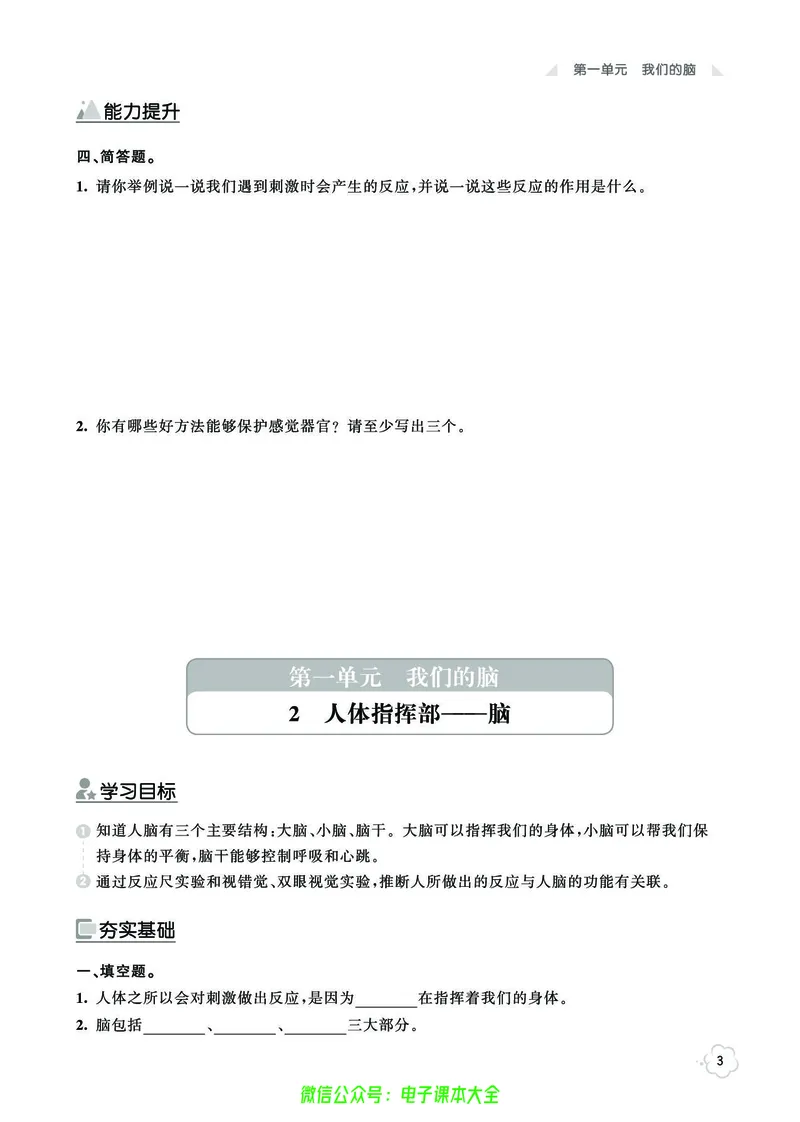 第一单元　我们的脑

能力提升

四、简答题。

1. 请你举例说一说我们遇到刺激时会产生的反应，并说一说这些反应的作用是什么。

2. 你有哪些好方法能够保护感觉器官？请至少写出三个。

第一单元　我们的脑

2　人体指挥部——脑

学习目标

1 知道人脑有三个主要结构：大脑、小脑、脑干。大脑可以指挥我们的身体，小脑可以帮我们保持身体的平衡，脑干能够控制呼吸和心跳。

2 通过反应尺实验和视错觉、双眼视觉实验，推断人所做出的反应与人脑的功能有关联。

夯实基础

一、填空题。

1. 人体之所以会对刺激做出反应，是因为________在指挥着我们的身体。

2. 脑包括________、________、________三大部分。

3

微信公众号：电子课本大全